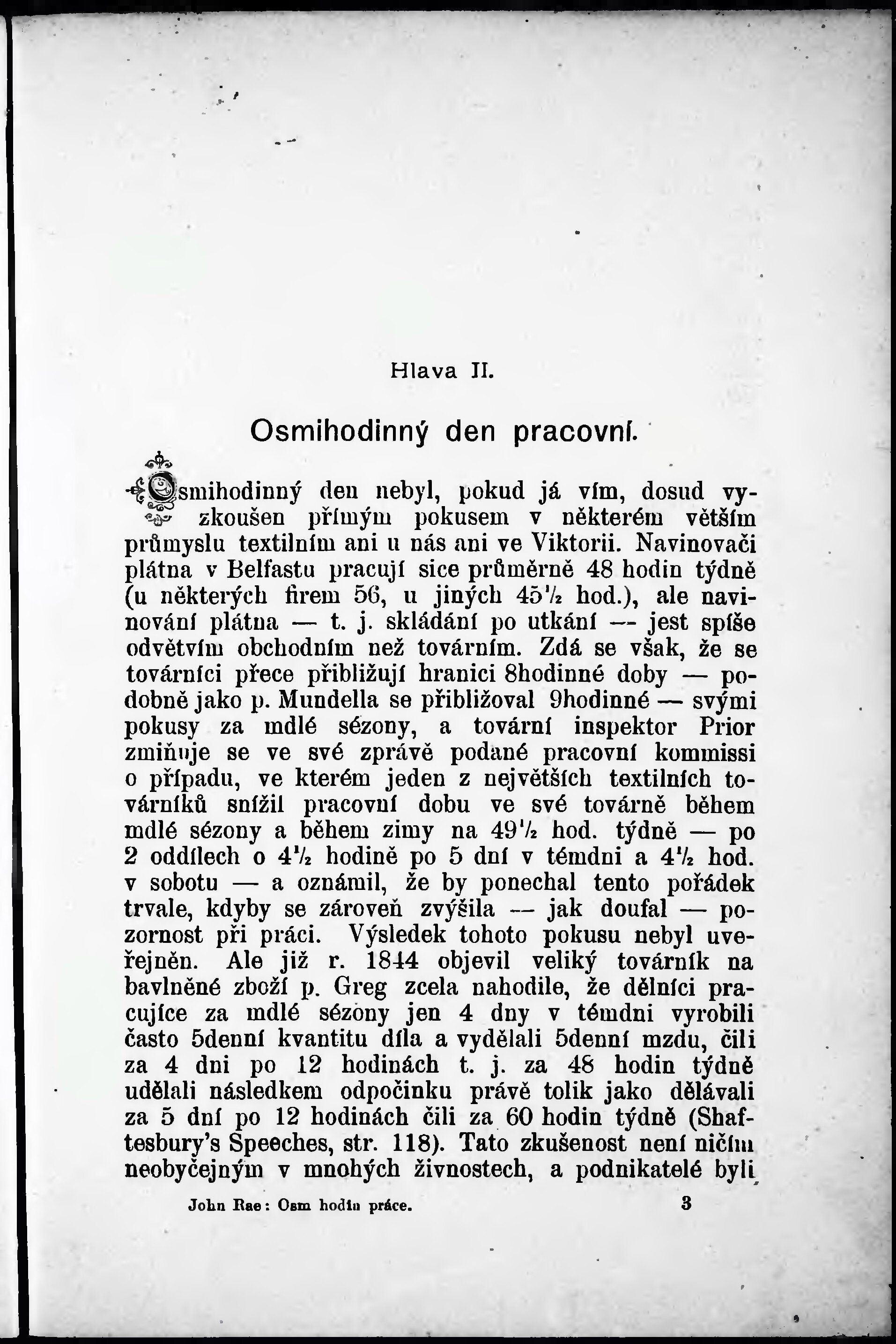 Hlava II.

Osmihodinný den pracovní.

Osmihodinný den nebyl, pokud já vím, dosud vyzkoušen přímým pokusem v některém větším průmyslu textilním ani u nás ani ve Viktorii. Navinovači plátna v Belfastu pracují sice průměrně 48 hodin týdně (u některých firem 56, u jiných 45½ hod.), ale navinování plátna — t. j. skládání po utkání — jest spíše odvětvím obchodním než továrním. Zdá se však, že se továrníci přece přibližují hranici 8hodinné doby — podobně jako p. Mundella se přibližoval 9hodinné — svými pokusy za mdlé sézony, a tovární inspektor Prior zmiňuje se ve své zprávě podané pracovní kommissi o případu, ve kterém jeden z největších textilních továrníků snížil pracovní dobu ve své továrně během mdlé sézony a během zimy na 49½ hod. týdně — po 2 oddílech o 4½ hodině po 5 dní v témdni a 4½ hod. v sobotu — a oznámil, že by ponechal tento pořádek trvale, kdyby se zároveň zvýšila — jak doufal — pozornost při práci. Výsledek tohoto pokusu nebyl uveřejněn. Ale již r. 1844 objevil veliký továrník na bavlněné zboží p. Greg zcela nahodile, že dělníci pracujíce za mdlé sézony jen 4 dny v témdni vyrobili často 5denní kvantitu díla a vydělali 5denní mzdu, čili za 4 dni po 12 hodinách t. j. za 48 hodin týdně udělali následkem odpočinku právě tolik jako dělávali za 5 dní po 12 hodinách čili za 60 hodin týdně (Shaftesbury's Speeches, str. 118). Tato zkušenost není ničím neobyčejným v mnohých živnostech, a podnikatelé byli

John Rae: Osm hodin práce. 3